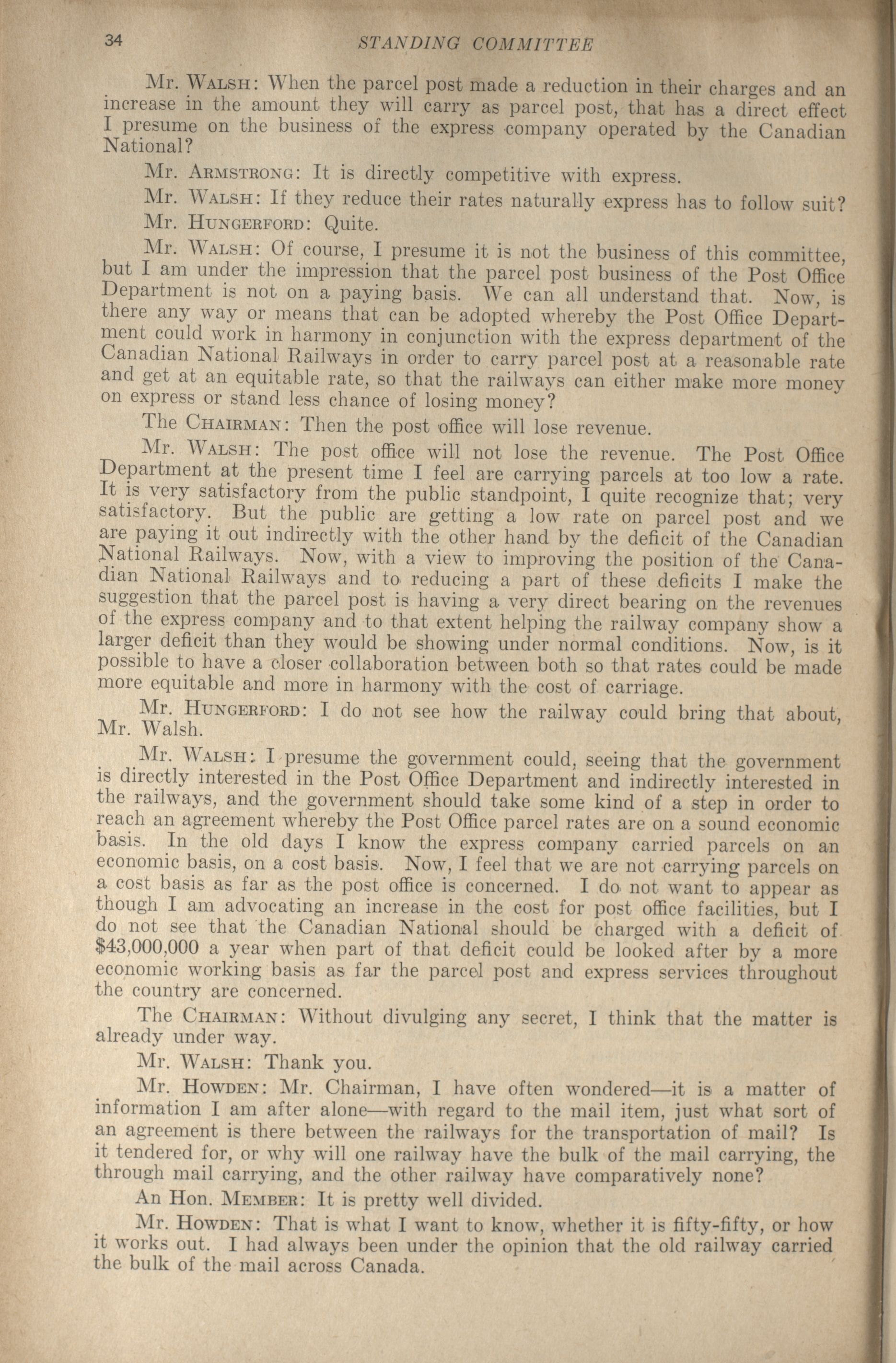 34 STANDING COMMITTEE

Mr. WALSH: When the parcel post made a reduction in their charges and an increase in the amount they will carry as parcel post, that has a direct effect I presume on the business of the express company operated by the Canadian National?

Mr. ARMSTRONG: It is directly competitive with express.

Mr. WALSH: If they reduce their rates naturally express has to follow suit?

Mr. HUNGERFORD: Quite.

Mr. WALSH: Of course, I presume it is not the business of this committee, but I am under the impression that the parcel post business of the Post Office Department is not on a paying basis. We can all understand that. Now, is there any way or means that can be adopted whereby the Post Office Department could work in harmony in conjunction with the express department of the Canadian National Railways in order to carry parcel post at a reasonable rate and get at an equitable rate, so that the railways can either make more money on express or stand less chance of losing money?

The CHAIRMAN: Then the post office will lose revenue.

Mr. WALSH: The post office will not lose the revenue. The Post Office Department at the present time I feel are carrying parcels at too low a rate. It is very satisfactory from the public standpoint, I quite recognize that; very satisfactory. But the public are getting a low rate on parcel post and we are paying it out indirectly with the other hand by the deficit of the Canadian National Railways. Now, with a view to improving the position of the Canadian National Railways and to reducing a part of these deficits I make the suggestion that the parcel post is having a very direct bearing on the revenues of the express company and to that extent helping the railway company show a larger deficit than they would be showing under normal conditions. Now, is it possible to have a closer collaboration between both so that rates could be made more equitable and more in harmony with the cost of carriage.

Mr. HUNGERFORD: I do not see how the railway could bring that about, Mr. Walsh.

Mr. WALSH: I presume the government could, seeing that the government is directly interested in the Post Office Department and indirectly interested in the railways, and the government should take some kind of a step in order to reach an agreement whereby the Post Office parcel rates are on a sound economic basis. In the old days I know the express company carried parcels on an economic basis, on a cost basis. Now, I feel that we are not carrying parcels on a cost basis as far as the post office is concerned. I do not want to appear as though I am advocating an increase in the cost for post office facilities, but I do not see that the Canadian National should be charged with a deficit of $43,000,000 a year when part of that deficit could be looked after by a more economic working basis as far the parcel post and express services throughout the country are concerned.

The CHAIRMAN: Without divulging any secret, I think that the matter is already under way.

Mr. WALSH: Thank you.

Mr. HOWDEN: Mr. Chairman, I have often wondered—it is a matter of information I am after alone—with regard to the mail item, just what sort of an agreement is there between the railways for the transportation of mail? Is it tendered for, or why will one railway have the bulk of the mail carrying, the through mail carrying, and the other railway have comparatively none?

An Hon. MEMBER: It is pretty well divided.

Mr. HOWDEN: That is what I want to know, whether it is fifty-fifty, or how it works out. I had always been under the opinion that the old railway carried the bulk of the mail across Canada.